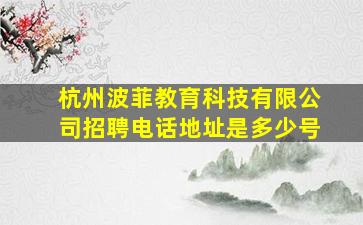 杭州波菲教育科技有限公司招聘电话地址是多少号